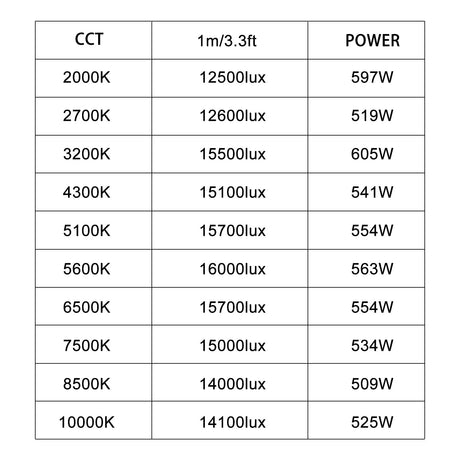 | CCT | 1m/3.3ft | POWER |
|---|---|---|
| 2000K | 12500lux | 597W |
| 2700K | 12600lux | 519W |
| 3200K | 15500lux | 605W |
| 4300K | 15100lux | 541W |
| 5100K | 15700lux | 554W |
| 5600K | 16000lux | 563W |
| 6500K | 15700lux | 554W |
| 7500K | 15000lux | 534W |
| 8500K | 14000lux | 509W |
| 10000K | 14100lux | 525W |